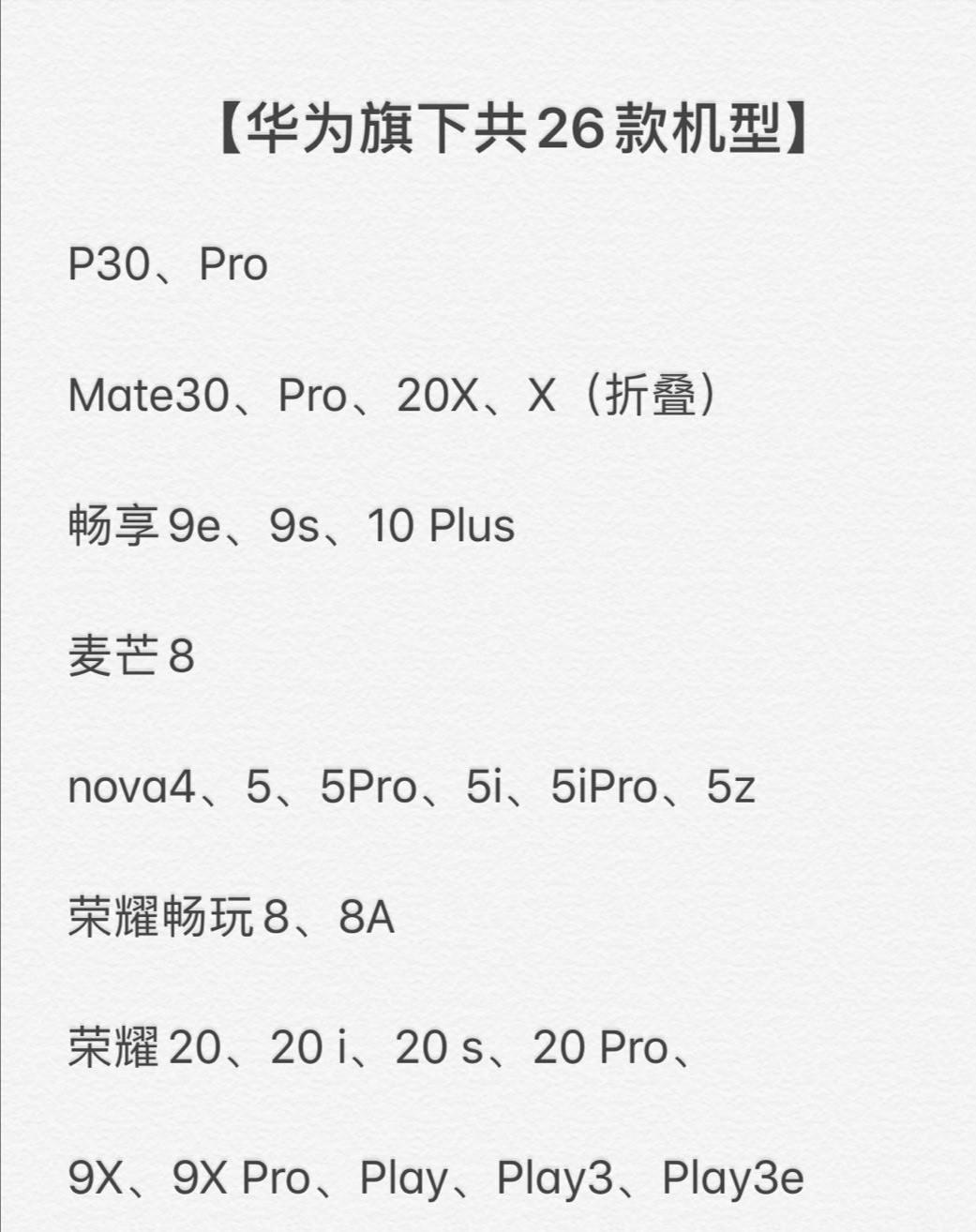 【华为旗下共26款机型】

P30、Pro

Mate30、Pro、20X、X（折叠）

畅享9e、9s、10 Plus

麦芒8

nova4、5、5Pro、5i、5iPro、5z

荣耀畅玩8、8A

荣耀20、20 i、20 s、20 Pro、

9X、9X Pro、Play、Play3、Play3e